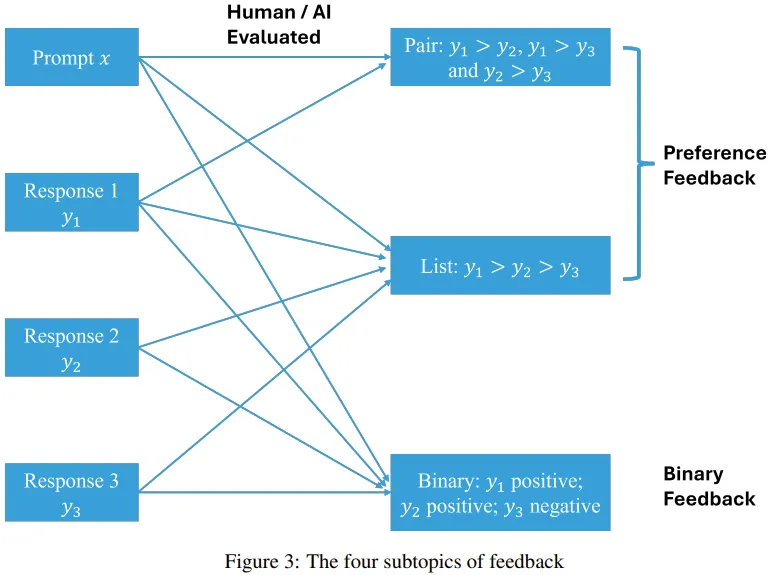 Human / AI Evaluated

Prompt $x$

Response 1 $y_1$

Response 2 $y_2$

Response 3 $y_3$

Pair: $y_1 > y_2$, $y_1 > y_3$ and $y_2 > y_3$

List: $y_1 > y_2 > y_3$

Binary: $y_1$ positive; $y_2$ positive; $y_3$ negative

Preference Feedback

Binary Feedback

Figure 3: The four subtopics of feedback